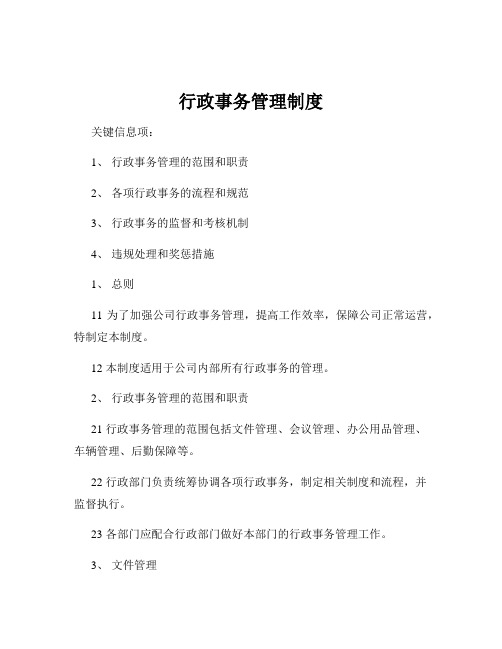 行政事务管理制度

关键信息项：

1、 行政事务管理的范围和职责

2、 各项行政事务的流程和规范

3、 行政事务的监督和考核机制

4、 违规处理和奖惩措施

1、 总则

11 为了加强公司行政事务管理，提高工作效率，保障公司正常运营，特制定本制度。

12 本制度适用于公司内部所有行政事务的管理。

2、 行政事务管理的范围和职责

21 行政事务管理的范围包括文件管理、会议管理、办公用品管理、车辆管理、后勤保障等。

22 行政部门负责统筹协调各项行政事务，制定相关制度和流程，并监督执行。

23 各部门应配合行政部门做好本部门的行政事务管理工作。

3、 文件管理